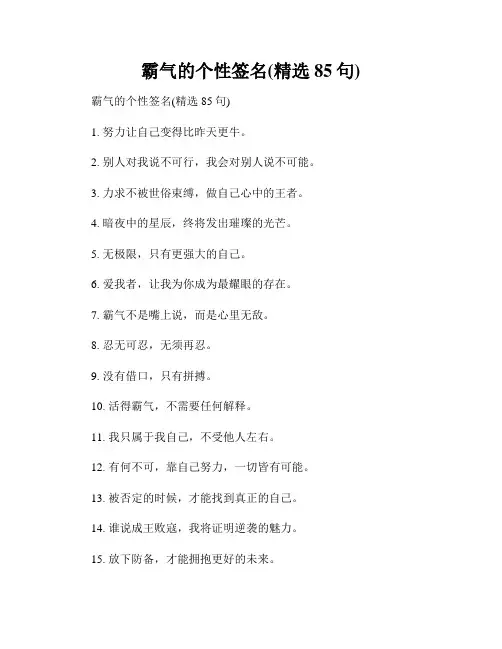 霸气的个性签名(精选 85 句)

霸气的个性签名(精选 85 句)

1. 努力让自己变得比昨天更牛。

2. 别人对我说不可行，我会对别人说不可能。

3. 力求不被世俗束缚，做自己心中的王者。

4. 暗夜中的星辰，终将发出璀璨的光芒。

5. 无极限，只有更强大的自己。

6. 爱我者，让我为你成为最耀眼的存在。

7. 霸气不是嘴上说，而是心里无敌。

8. 忍无可忍，无须再忍。

9. 没有借口，只有拼搏。

10. 活得霸气，不需要任何解释。

11. 我只属于我自己，不受他人左右。

12. 有何不可，靠自己努力，一切皆有可能。

13. 被否定的时候，才能找到真正的自己。

14. 谁说成王败寇，我将证明逆袭的魅力。

15. 放下防备，才能拥抱更好的未来。